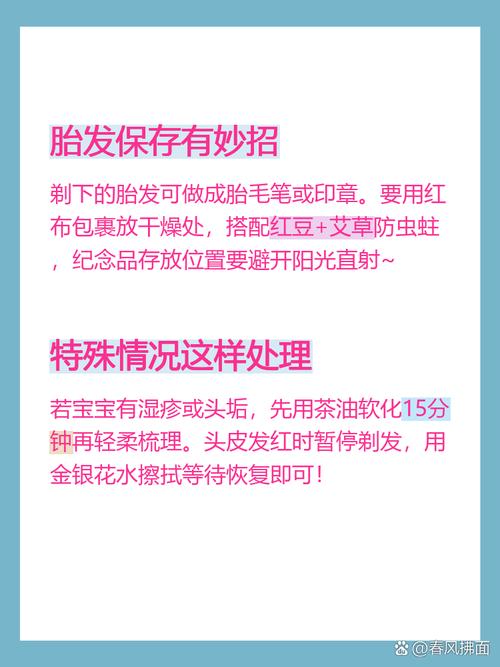 胎发保存有妙招

剃下的胎发可做成胎毛笔或印章。要用红布包裹放干燥处，搭配红豆+艾草防虫蛀，纪念品存放位置要避开阳光直射~

特殊情况这样处理

若宝宝有湿疹或头垢，先用茶油软化15分钟再轻柔梳理。头皮发红时暂停剃发，用金银花水擦拭等待恢复即可！

@春风拂面